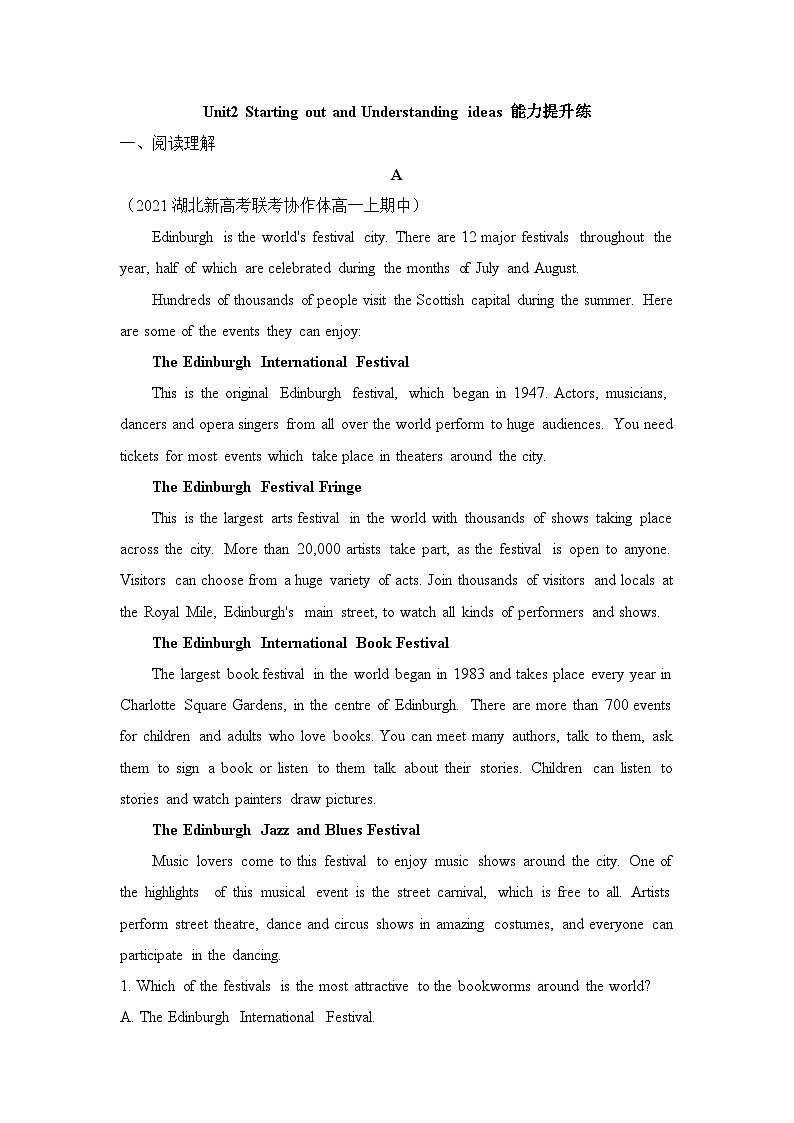 Unit2 Starting out and Understanding ideas 能力提升练

一、阅读理解

A

（2021湖北新高考联考协作体高一上期中）

Edinburgh is the world's festival city. There are 12 major festivals throughout the year, half of which are celebrated during the months of July and August.

Hundreds of thousands of people visit the Scottish capital during the summer. Here are some of the events they can enjoy:

The Edinburgh International Festival

This is the original Edinburgh festival, which began in 1947. Actors, musicians, dancers and opera singers from all over the world perform to huge audiences. You need tickets for most events which take place in theaters around the city.

The Edinburgh Festival Fringe

This is the largest arts festival in the world with thousands of shows taking place across the city. More than 20,000 artists take part, as the festival is open to anyone. Visitors can choose from a huge variety of acts. Join thousands of visitors and locals at the Royal Mile, Edinburgh's main street, to watch all kinds of performers and shows.

The Edinburgh International Book Festival

The largest book festival in the world began in 1983 and takes place every year in Charlotte Square Gardens, in the centre of Edinburgh. There are more than 700 events for children and adults who love books. You can meet many authors, talk to them, ask them to sign a book or listen to them talk about their stories. Children can listen to stories and watch painters draw pictures.

The Edinburgh Jazz and Blues Festival

Music lovers come to this festival to enjoy music shows around the city. One of the highlights of this musical event is the street carnival, which is free to all. Artists perform street theatre, dance and circus shows in amazing costumes, and everyone can participate in the dancing.

1. Which of the festivals is the most attractive to the bookworms around the world?

A. The Edinburgh International Festival.